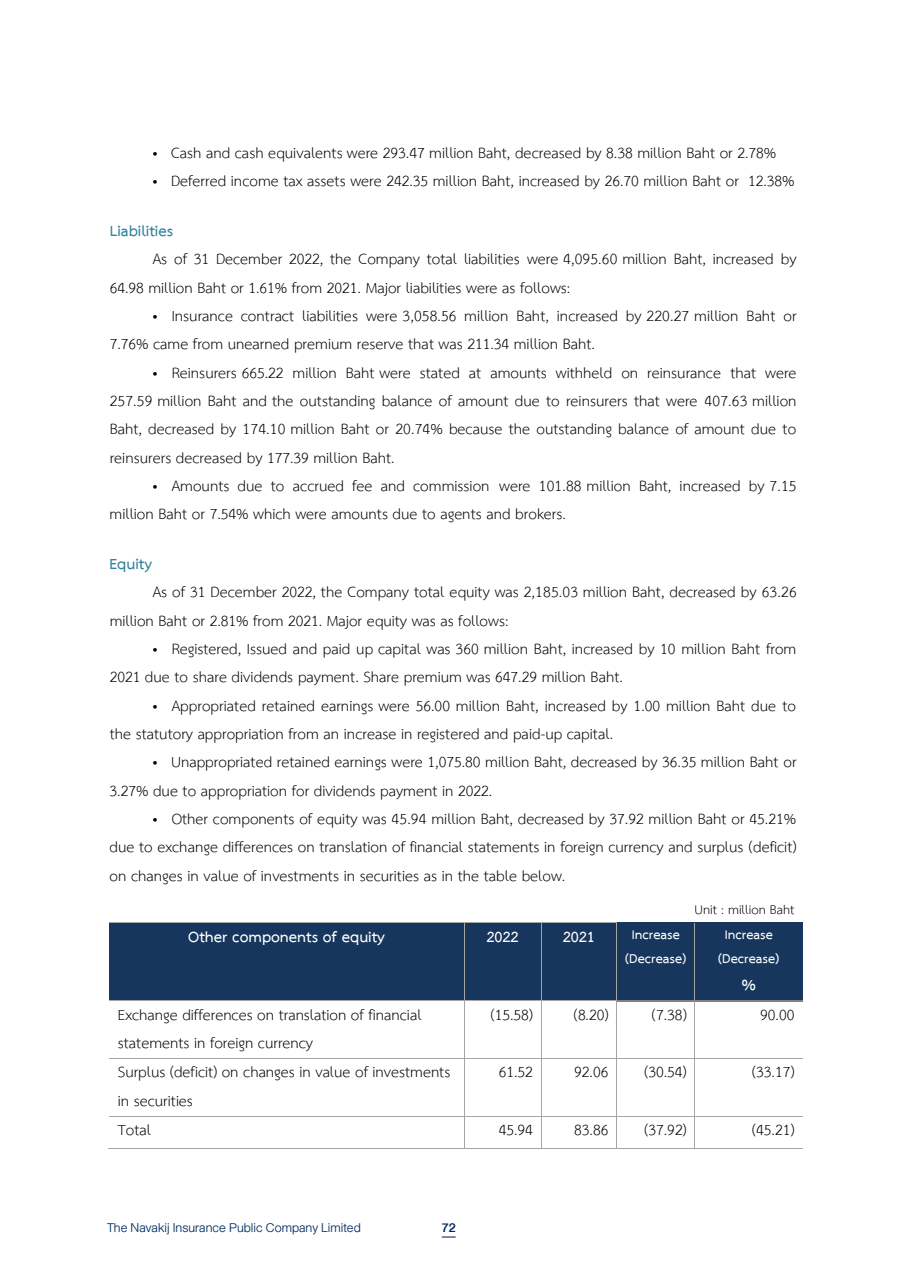 • Cash and cash equivalents were 293.47 million Baht, decreased by 8.38 million Baht or 2.78%

• Deferred income tax assets were 242.35 million Baht, increased by 26.70 million Baht or 12.38%

Liabilities

As of 31 December 2022, the Company total liabilities were 4,095.60 million Baht, increased by 64.98 million Baht or 1.61% from 2021. Major liabilities were as follows:

• Insurance contract liabilities were 3,058.56 million Baht, increased by 220.27 million Baht or 7.76% came from unearned premium reserve that was 211.34 million Baht.

• Reinsurers 665.22 million Baht were stated at amounts withheld on reinsurance that were 257.59 million Baht and the outstanding balance of amount due to reinsurers that were 407.63 million Baht, decreased by 174.10 million Baht or 20.74% because the outstanding balance of amount due to reinsurers decreased by 177.39 million Baht.

• Amounts due to accrued fee and commission were 101.88 million Baht, increased by 7.15 million Baht or 7.54% which were amounts due to agents and brokers.

Equity

As of 31 December 2022, the Company total equity was 2,185.03 million Baht, decreased by 63.26 million Baht or 2.81% from 2021. Major equity was as follows:

• Registered, Issued and paid up capital was 360 million Baht, increased by 10 million Baht from 2021 due to share dividends payment. Share premium was 647.29 million Baht.

• Appropriated retained earnings were 56.00 million Baht, increased by 1.00 million Baht due to the statutory appropriation from an increase in registered and paid-up capital.

• Unappropriated retained earnings were 1,075.80 million Baht, decreased by 36.35 million Baht or 3.27% due to appropriation for dividends payment in 2022.

• Other components of equity was 45.94 million Baht, decreased by 37.92 million Baht or 45.21% due to exchange differences on translation of financial statements in foreign currency and surplus (deficit) on changes in value of investments in securities as in the table below.

Unit : million Baht

| Other components of equity | 2022 | 2021 | Increase (Decrease) | Increase (Decrease) % |
|---|---|---|---|---|
| Exchange differences on translation of financial statements in foreign currency | (15.58) | (8.20) | (7.38) | 90.00 |
| Surplus (deficit) on changes in value of investments in securities | 61.52 | 92.06 | (30.54) | (33.17) |
| Total | 45.94 | 83.86 | (37.92) | (45.21) |

The Navakij Insurance Public Company Limited 72